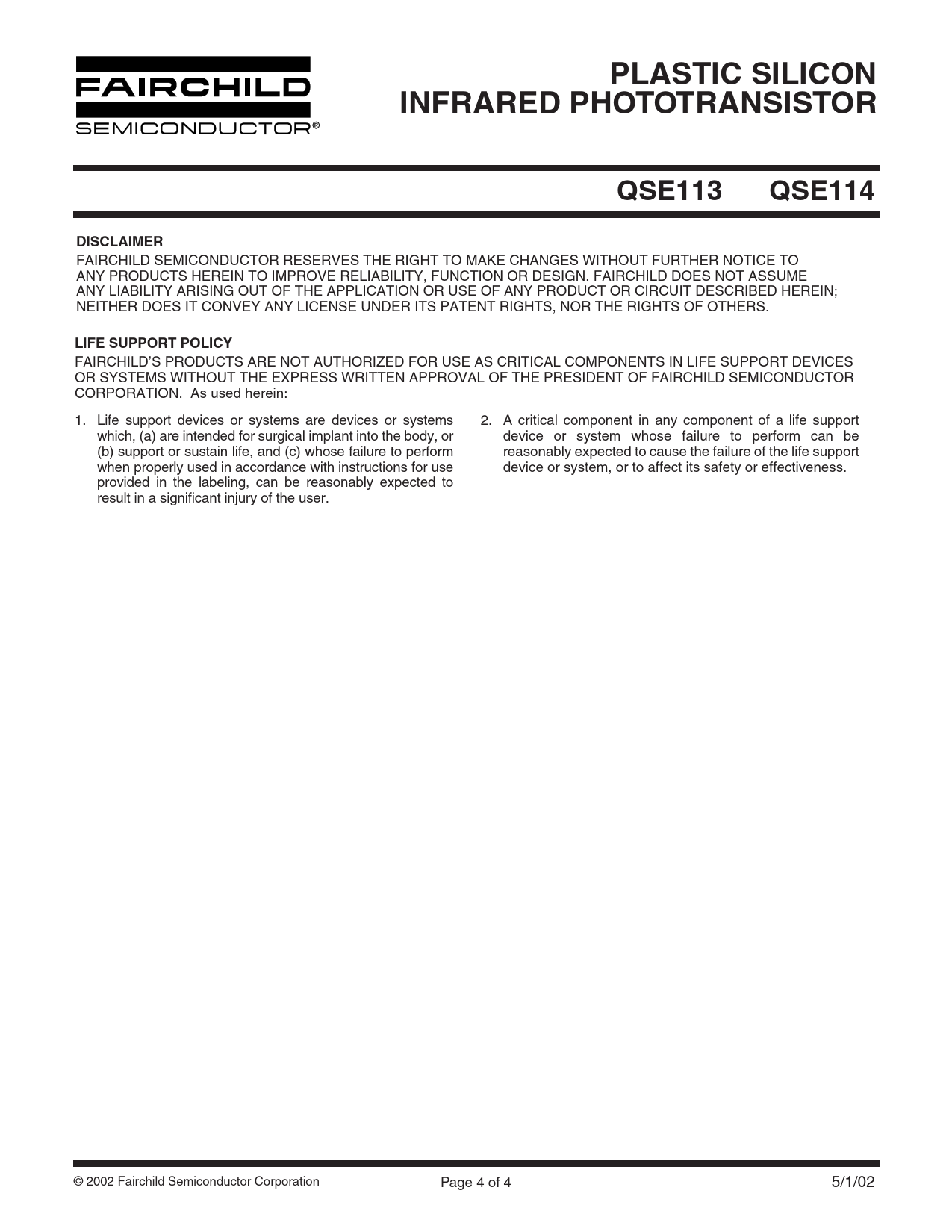 FAIRCHILD
SEMICONDUCTOR®

PLASTIC SILICON
INFRARED PHOTOTRANSISTOR

QSE113 QSE114

DISCLAIMER
FAIRCHILD SEMICONDUCTOR RESERVES THE RIGHT TO MAKE CHANGES WITHOUT FURTHER NOTICE TO ANY PRODUCTS HEREIN TO IMPROVE RELIABILITY, FUNCTION OR DESIGN. FAIRCHILD DOES NOT ASSUME ANY LIABILITY ARISING OUT OF THE APPLICATION OR USE OF ANY PRODUCT OR CIRCUIT DESCRIBED HEREIN; NEITHER DOES IT CONVEY ANY LICENSE UNDER ITS PATENT RIGHTS, NOR THE RIGHTS OF OTHERS.

LIFE SUPPORT POLICY
FAIRCHILD'S PRODUCTS ARE NOT AUTHORIZED FOR USE AS CRITICAL COMPONENTS IN LIFE SUPPORT DEVICES OR SYSTEMS WITHOUT THE EXPRESS WRITTEN APPROVAL OF THE PRESIDENT OF FAIRCHILD SEMICONDUCTOR CORPORATION. As used herein:

1. Life support devices or systems are devices or systems which, (a) are intended for surgical implant into the body, or (b) support or sustain life, and (c) whose failure to perform when properly used in accordance with instructions for use provided in the labeling, can be reasonably expected to result in a significant injury of the user.

2. A critical component in any component of a life support device or system whose failure to perform can be reasonably expected to cause the failure of the life support device or system, or to affect its safety or effectiveness.

© 2002 Fairchild Semiconductor Corporation
Page 4 of 4
5/1/02